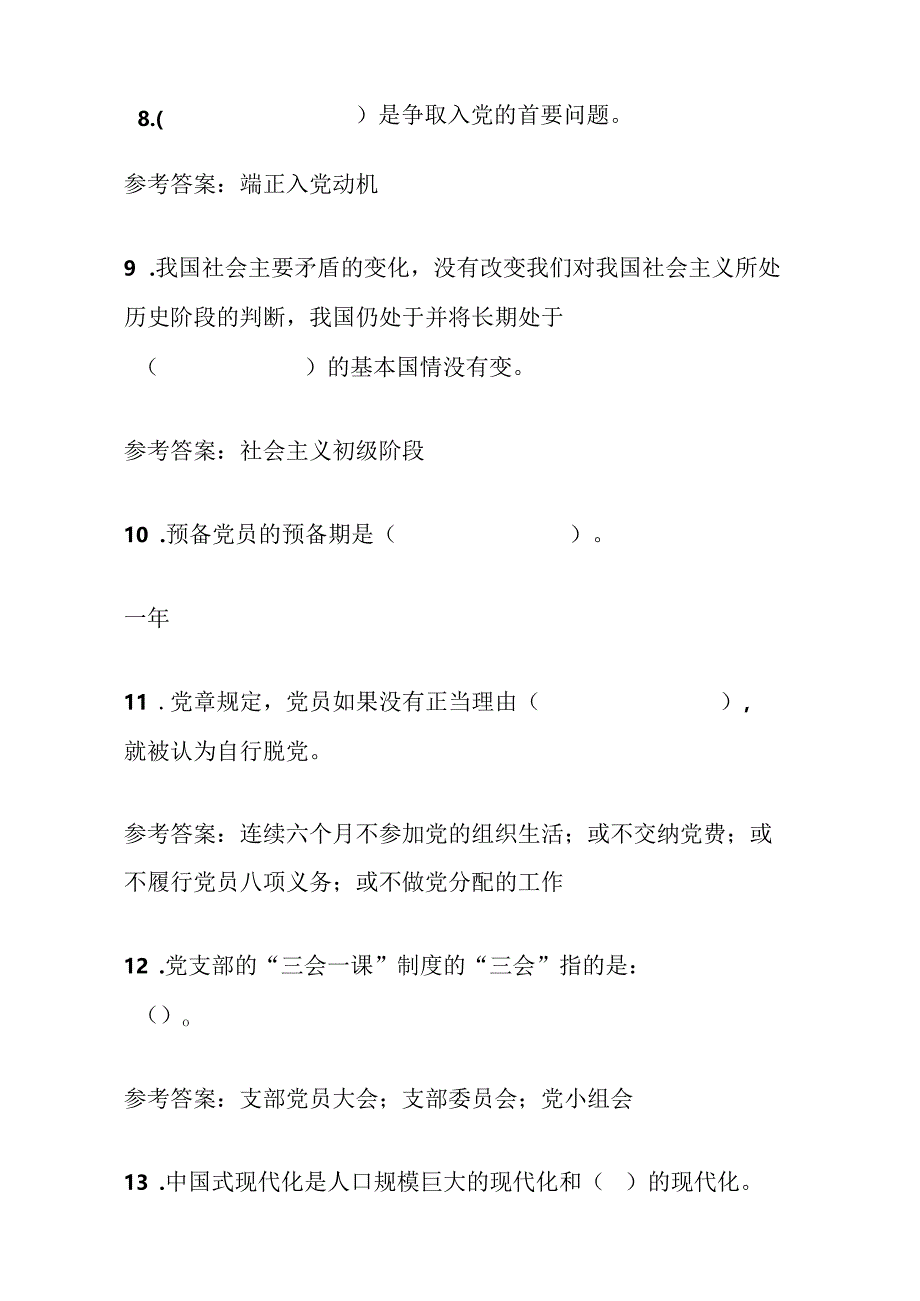 8.(                    ）是争取入党的首要问题。

参考答案：端正入党动机

9 .我国社会主要矛盾的变化，没有改变我们对我国社会主义所处历史阶段的判断，我国仍处于并将长期处于（                ）的基本国情没有变。

参考答案：社会主义初级阶段

10 .预备党员的预备期是（                ）。

一年

11 .党章规定，党员如果没有正当理由（                    ），就被认为自行脱党。

参考答案：连续六个月不参加党的组织生活；或不交纳党费；或不履行党员八项义务；或不做党分配的工作

12 .党支部的“三会一课”制度的“三会”指的是：（）。

参考答案：支部党员大会；支部委员会；党小组会

13 .中国式现代化是人口规模巨大的现代化和（ ）的现代化。